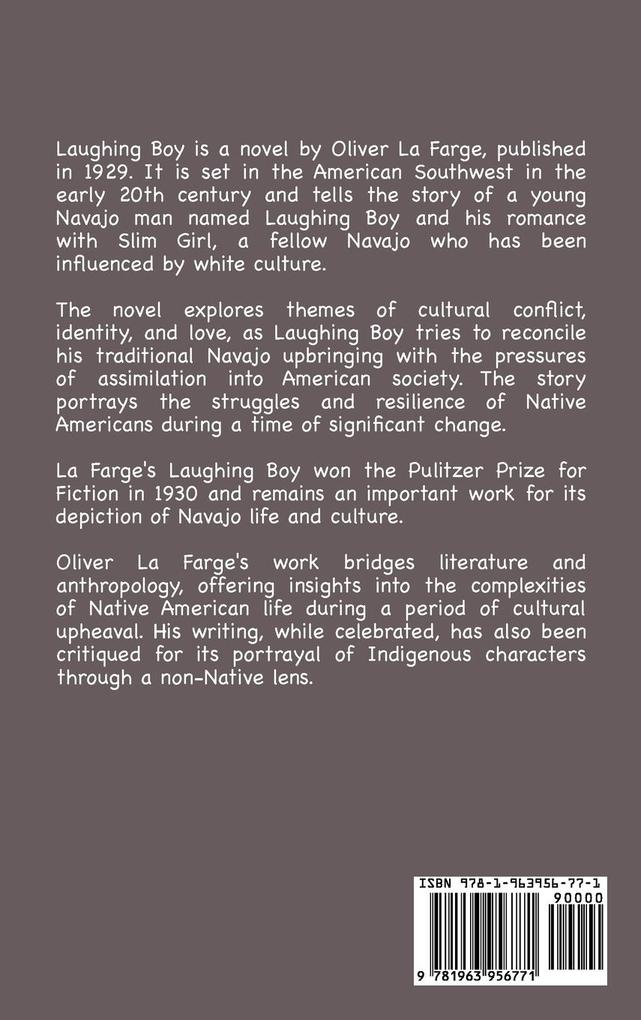 Laughing Boy is a novel by Oliver La Farge, published in 1929. It is set in the American Southwest in the early 20th century and tells the story of a young Navajo man named Laughing Boy and his romance with Slim Girl, a fellow Navajo who has been influenced by white culture.

The novel explores themes of cultural conflict, identity, and love, as Laughing Boy tries to reconcile his traditional Navajo upbringing with the pressures of assimilation into American society. The story portrays the struggles and resilience of Native Americans during a time of significant change.

La Farge's Laughing Boy won the Pulitzer Prize for Fiction in 1930 and remains an important work for its depiction of Navajo life and culture.

Oliver La Farge's work bridges literature and anthropology, offering insights into the complexities of Native American life during a period of cultural upheaval. His writing, while celebrated, has also been critiqued for its portrayal of Indigenous characters through a non-Native lens.

ISBN 978-1-963956-77-1

90000

9 781963 956771